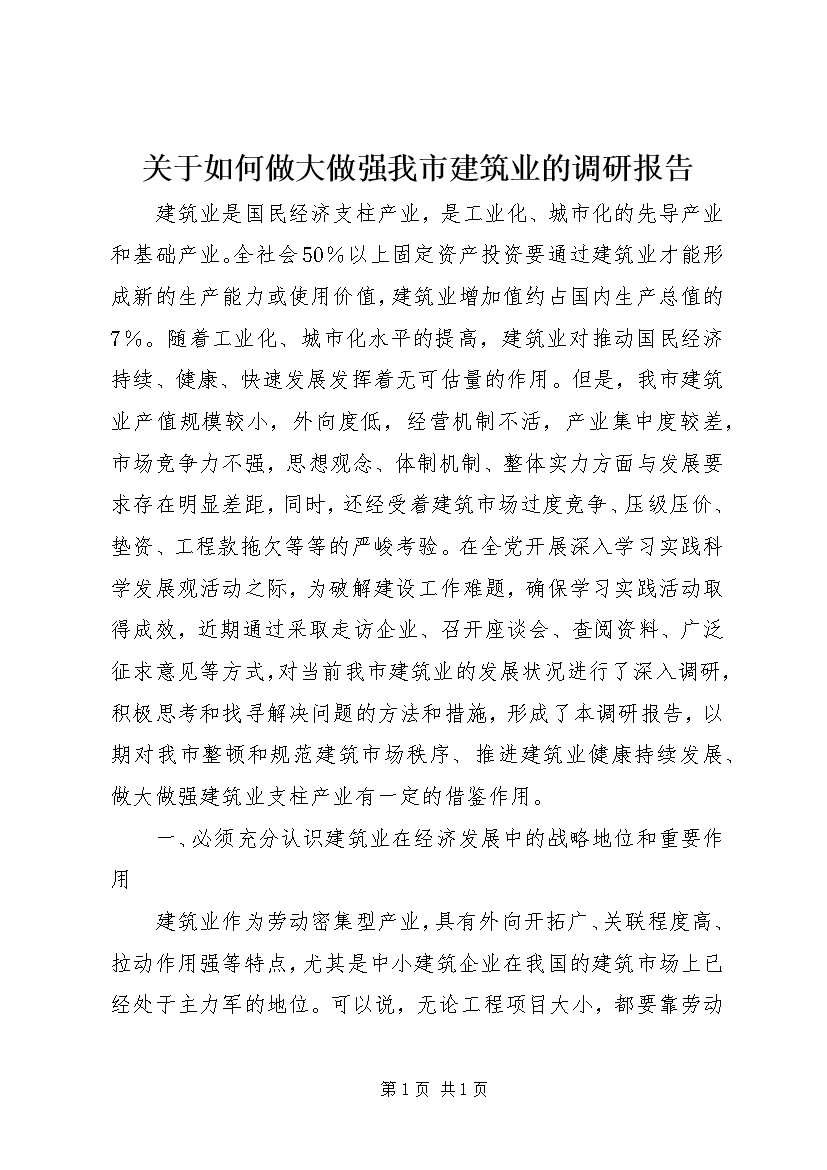 关于如何做大做强我市建筑业的调研报告

建筑业是国民经济支柱产业，是工业化、城市化的先导产业和基础产业。全社会50%以上固定资产投资要通过建筑业才能形成新的生产能力或使用价值，建筑业增加值约占国内生产总值的7%。随着工业化、城市化水平的提高，建筑业对推动国民经济持续、健康、快速发展发挥着无可估量的作用。但是，我市建筑业产值规模较小，外向度低，经营机制不活，产业集中度较差，市场竞争力不强，思想观念、体制机制、整体实力方面与发展要求存在明显差距，同时，还经受着建筑市场过度竞争、压级压价、垫资、工程款拖欠等等的严峻考验。在全党开展深入学习实践科学发展观活动之际，为破解建设工作难题，确保学习实践活动取得成效，近期通过采取走访企业、召开座谈会、查阅资料、广泛征求意见等方式，对当前我市建筑业的发展状况进行了深入调研，积极思考和找寻解决问题的方法和措施，形成了本调研报告，以期对我市整顿和规范建筑市场秩序、推进建筑业健康持续发展、做大做强建筑业支柱产业有一定的借鉴作用。

一、必须充分认识建筑业在经济发展中的战略地位和重要作用

建筑业作为劳动密集型产业，具有外向开拓广、关联程度高、拉动作用强等特点，尤其是中小建筑企业在我国的建筑市场上已经处于主力军的地位。可以说，无论工程项目大小，都要靠劳动

第1页 共1页